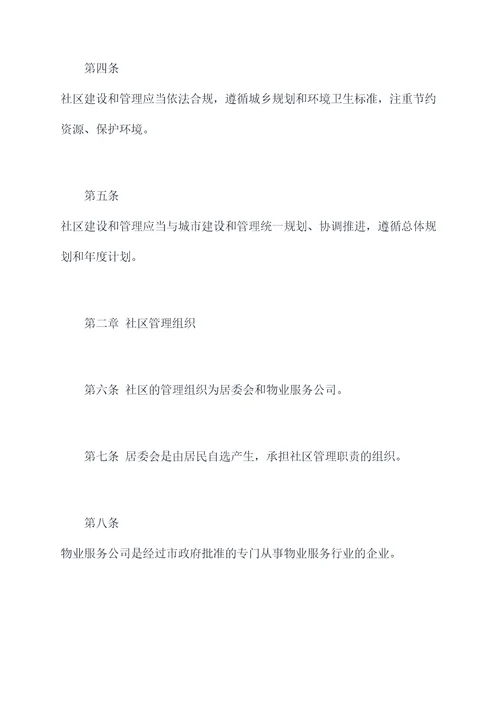 第四条

社区建设和管理应当依法合规，遵循城乡规划和环境卫生标准，注重节约资源、保护环境。

第五条

社区建设和管理应当与城市建设和管理统一规划、协调推进，遵循总体规划和年度计划。

第二章 社区管理组织

第六条 社区的管理组织为居委会和物业服务公司。

第七条 居委会是由居民自选产生，承担社区管理职责的组织。

第八条

物业服务公司是经过市政府批准的专门从事物业服务行业的企业。